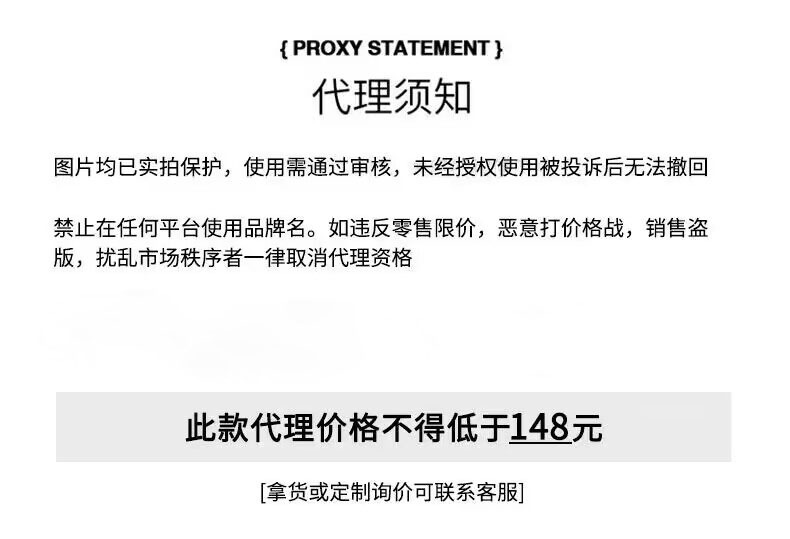 { PROXY STATEMENT }

代理须知

图片均已实拍保护，使用需通过审核，未经授权使用被投诉后无法撤回

禁止在任何平台使用品牌名。如违反零售限价，恶意打价格战，销售盗版，扰乱市场秩序者一律取消代理资格

此款代理价格不得低于148元

[拿货或定制询价可联系客服]